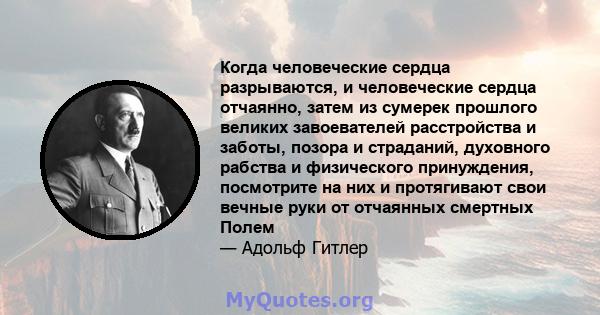 Когда человеческие сердца разрываются, и человеческие сердца отчаянно, затем из сумерек прошлого великих завоевателей расстройства и заботы, позора и страданий, духовного рабства и физического принуждения, посмотрите на них и протягивают свои вечные руки от отчаянных смертных Полем
— Адольф Гитлер

MyQuotes.org